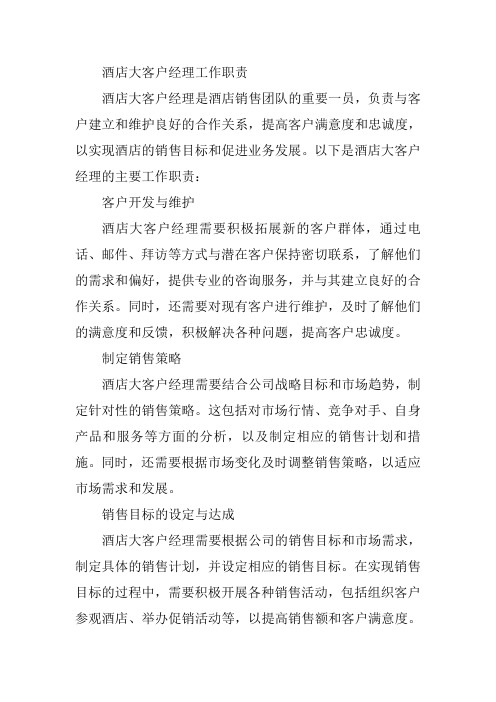 酒店大客户经理工作职责

酒店大客户经理是酒店销售团队的重要一员，负责与客户建立和维护良好的合作关系，提高客户满意度和忠诚度，以实现酒店的销售目标和促进业务发展。以下是酒店大客户经理的主要工作职责：

客户开发与维护

酒店大客户经理需要积极拓展新的客户群体，通过电话、邮件、拜访等方式与潜在客户保持密切联系，了解他们的需求和偏好，提供专业的咨询服务，并与其建立良好的合作关系。同时，还需要对现有客户进行维护，及时了解他们的满意度和反馈，积极解决各种问题，提高客户忠诚度。

制定销售策略

酒店大客户经理需要结合公司战略目标和市场趋势，制定针对性的销售策略。这包括对市场行情、竞争对手、自身产品和服务等方面的分析，以及制定相应的销售计划和措施。同时，还需要根据市场变化及时调整销售策略，以适应市场需求和发展。

销售目标的设定与达成

酒店大客户经理需要根据公司的销售目标和市场需求，制定具体的销售计划，并设定相应的销售目标。在实现销售目标的过程中，需要积极开展各种销售活动，包括组织客户参观酒店、举办促销活动等，以提高销售额和客户满意度。